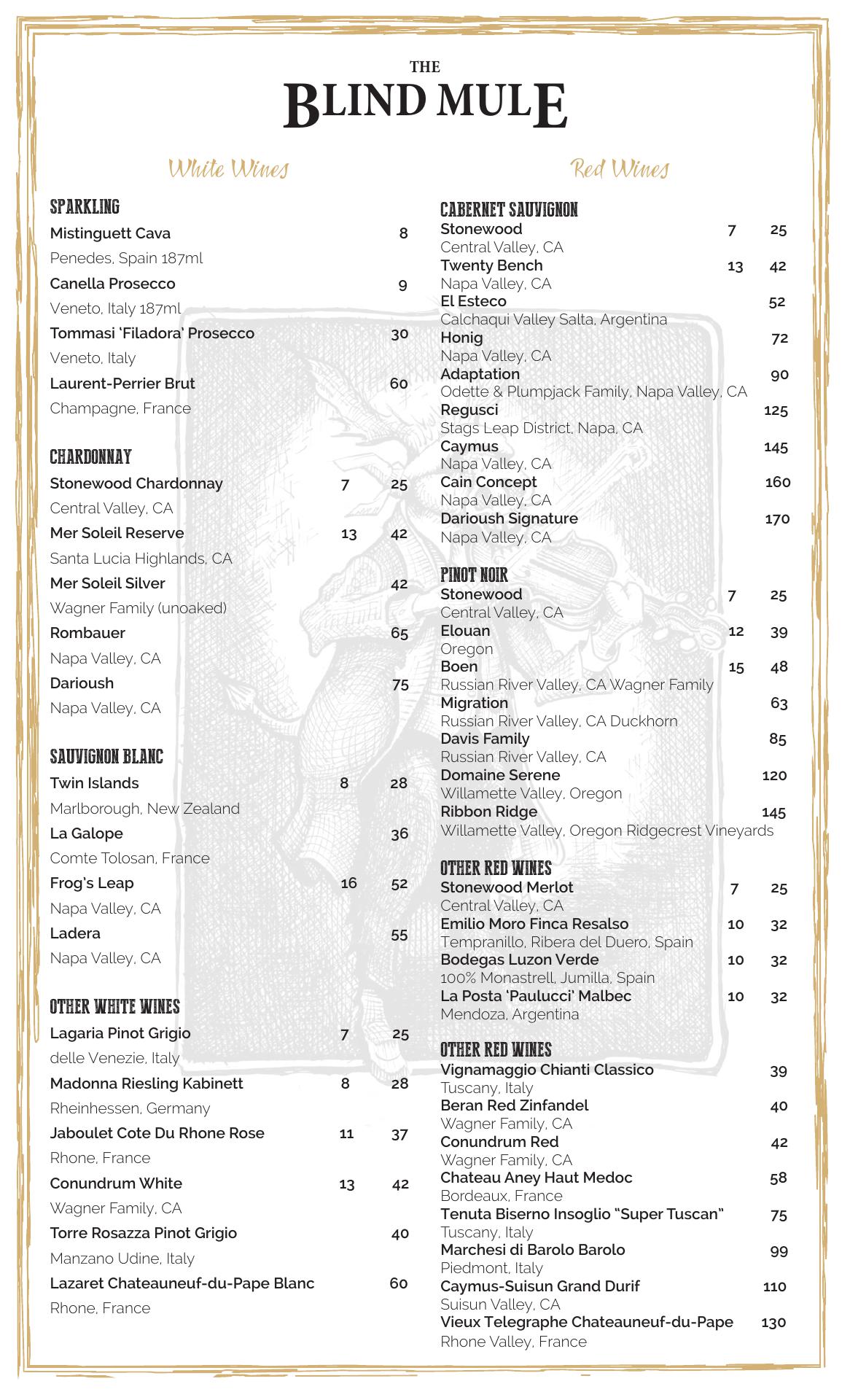 THE
BLIND MULE

White Wines

SPARKLING
Mistinguett Cava 8
Penedes, Spain 187ml
Canella Prosecco 9
Veneto, Italy 187ml
Tommasi 'Filadora' Prosecco 30
Veneto, Italy
Laurent-Perrier Brut 60
Champagne, France

CHARDONNAY
Stonewood Chardonnay 7 25
Central Valley, CA
Mer Soleil Reserve 13 42
Santa Lucia Highlands, CA
Mer Soleil Silver 42
Wagner Family (unoaked)
Rombauer 65
Napa Valley, CA
Darioush 75
Napa Valley, CA

SAUVIGNON BLANC
Twin Islands 8 28
Marlborough, New Zealand
La Galope 36
Comte Tolosan, France
Frog's Leap 16 52
Napa Valley, CA
Ladera 55
Napa Valley, CA

OTHER WHITE WINES
Lagaria Pinot Grigio 7 25
delle Venezie, Italy
Madonna Riesling Kabinett 8 28
Rheinhessen, Germany
Jaboulet Cote Du Rhone Rose 11 37
Rhone, France
Conundrum White 13 42
Wagner Family, CA
Torre Rosazza Pinot Grigio 40
Manzano Udine, Italy
Lazaret Chateauneuf-du-Pape Blanc 60
Rhone, France

Red Wines

CABERNET SAUVIGNON
Stonewood 7 25
Central Valley, CA
Twenty Bench 13 42
Napa Valley, CA
El Esteco 52
Calchaqui Valley Salta, Argentina
Honig 72
Napa Valley, CA
Adaptation 90
Odette & Plumpjack Family, Napa Valley, CA
Regusci 125
Stags Leap District, Napa, CA
Caymus 145
Napa Valley, CA
Cain Concept 160
Napa Valley, CA
Darioush Signature 170
Napa Valley, CA

PINOT NOIR
Stonewood 7 25
Central Valley, CA
Elouan 12 39
Oregon
Boen 15 48
Russian River Valley, CA Wagner Family
Migration 63
Russian River Valley, CA Duckhorn
Davis Family 85
Russian River Valley, CA
Domaine Serene 120
Willamette Valley, Oregon
Ribbon Ridge 145
Willamette Valley, Oregon Ridgecrest Vineyards

OTHER RED WINES
Stonewood Merlot 7 25
Central Valley, CA
Emilio Moro Finca Resalso 10 32
Tempranillo, Ribera del Duero, Spain
Bodegas Luzon Verde 10 32
100% Monastrell, Jumilla, Spain
La Posta 'Paulucci' Malbec 10 32
Mendoza, Argentina

OTHER RED WINES
Vignamaggio Chianti Classico 39
Tuscany, Italy
Beran Red Zinfandel 40
Wagner Family, CA
Conundrum Red 42
Wagner Family, CA
Chateau Aney Haut Medoc 58
Bordeaux, France
Tenuta Biserno Insoglio "Super Tuscan" 75
Tuscany, Italy
Marchesi di Barolo Barolo 99
Piedmont, Italy
Caymus-Suisun Grand Durif 110
Suisun Valley, CA
Vieux Telegraphe Chateauneuf-du-Pape 130
Rhone Valley, France